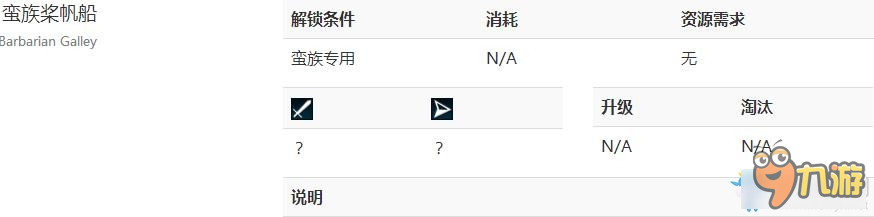 蛮族桨帆船
Barbarian Galley

| 解锁条件 | 消耗 | 资源需求 |
|---|---|---|
| 蛮族专用 | N/A | 无 |

| | |
|---|---|
| ? | ? |

| 升级 | 淘汰 |
|---|---|
| N/A | N/A |

说明

九游